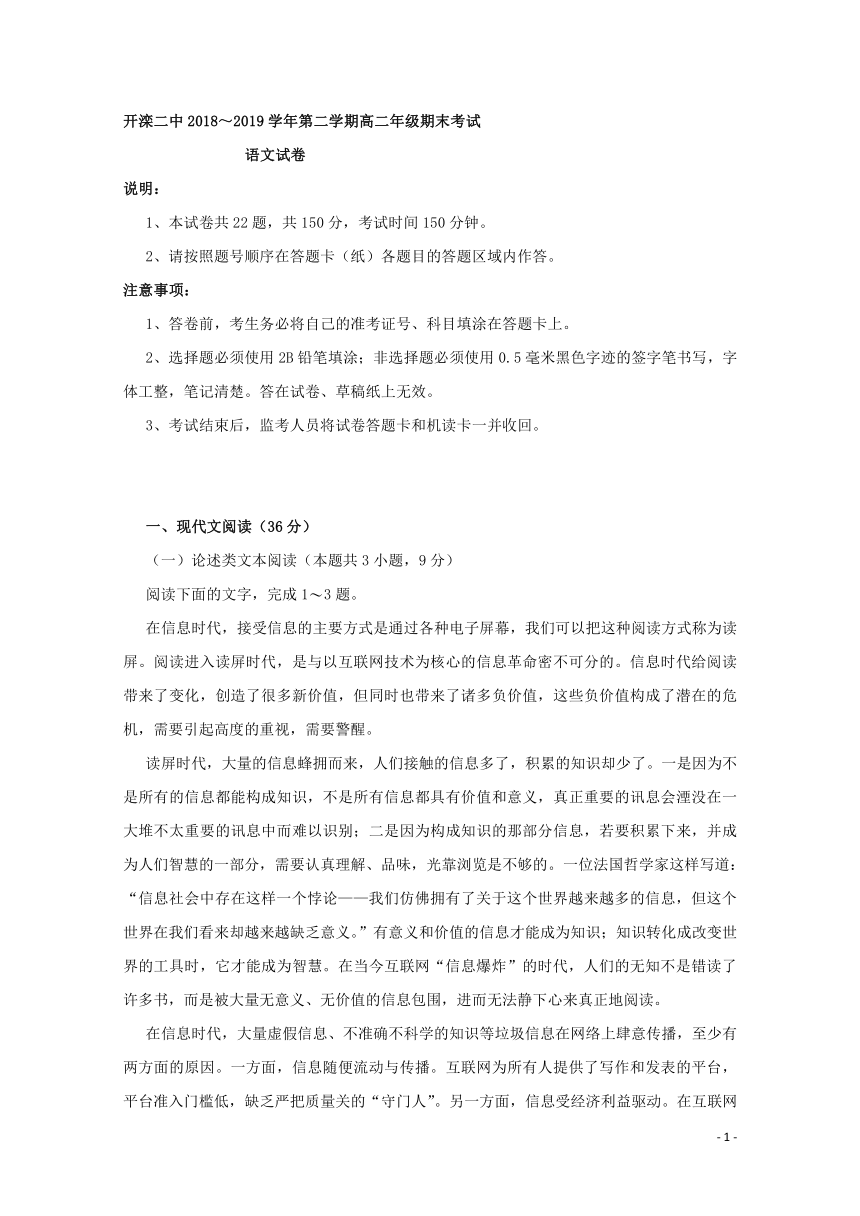 开滦二中 2018～2019 学年第二学期高二年级期末考试

语文试卷

说明：

1、本试卷共 22 题，共 150 分，考试时间 150 分钟。

2、请按照题号顺序在答题卡（纸）各题目的答题区域内作答。

注意事项：

1、答卷前，考生务必将自己的准考证号、科目填涂在答题卡上。

2、选择题必须使用 2B 铅笔填涂；非选择题必须使用 0.5 毫米黑色字迹的签字笔书写，字体工整，笔记清楚。答在试卷、草稿纸上无效。

3、考试结束后，监考人员将试卷答题卡和机读卡一并收回。

一、现代文阅读（36 分）

（一）论述类文本阅读（本题共 3 小题，9 分）

阅读下面的文字，完成 1～3 题。

在信息时代，接受信息的主要方式是通过各种电子屏幕，我们可以把这种阅读方式称为读屏。阅读进入读屏时代，是与以互联网技术为核心的信息革命密不可分的。信息时代给阅读带来了变化，创造了很多新价值，但同时也带来了诸多负价值，这些负价值构成了潜在的危机，需要引起高度的重视，需要警醒。

读屏时代，大量的信息蜂拥而来，人们接触的信息多了，积累的知识却少了。一是因为不是所有的信息都能构成知识，不是所有信息都具有价值和意义，真正重要的讯息会湮没在一大堆不太重要的讯息中而难以识别；二是因为构成知识的那部分信息，若要积累下来，并成为人们智慧的一部分，需要认真理解、品味，光靠浏览是不够的。一位法国哲学家这样写道：“信息社会中存在这样一个悖论——我们仿佛拥有了关于这个世界越来越多的信息，但这个世界在我们看来却越来越缺乏意义。”有意义和价值的信息才能成为知识；知识转化成改变世界的工具时，它才能成为智慧。在当今互联网“信息爆炸”的时代，人们的无知不是错读了许多书，而是被大量无意义、无价值的信息包围，进而无法静下心来真正地阅读。

在信息时代，大量虚假信息、不准确不科学的知识等垃圾信息在网络上肆意传播，至少有两方面的原因。一方面，信息随便流动与传播。互联网为所有人提供了写作和发表的平台，平台准入门槛低，缺乏严把质量关的“守门人”。另一方面，信息受经济利益驱动。在互联网

- 1 -